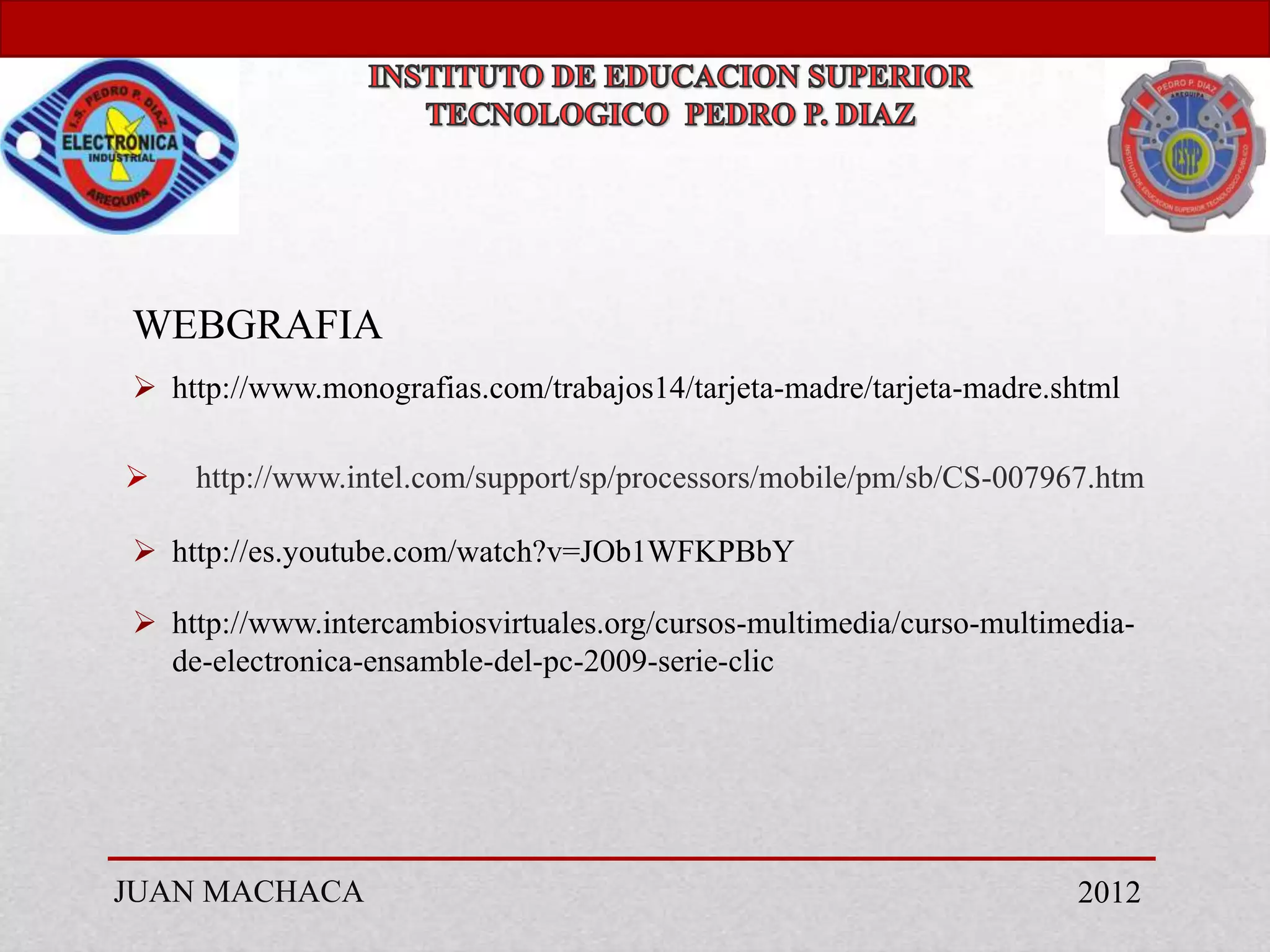 I.S. PEDRO P. DIAZ
ELECTRONICA
INDUSTRIAL
AREQUIPA

INSTITUTO DE EDUCACION SUPERIOR TECNOLOGICO PEDRO P. DIAZ

PEDRO P. DIAZ
AREQUIPA
IESTP
INSTITUTO DE EDUCACION SUPERIOR TECNOLOGICO PUBLICO

WEBGRAFIA

➢ http://www.monografias.com/trabajos14/tarjeta-madre/tarjeta-madre.shtml

➢ http://www.intel.com/support/sp/processors/mobile/pm/sb/CS-007967.htm

➢ http://es.youtube.com/watch?v=JOb1WFKPBbY

➢ http://www.intercambiosvirtuales.org/cursos-multimedia/curso-multimedia-de-electronica-ensamble-del-pc-2009-serie-clic

JUAN MACHACA

2012